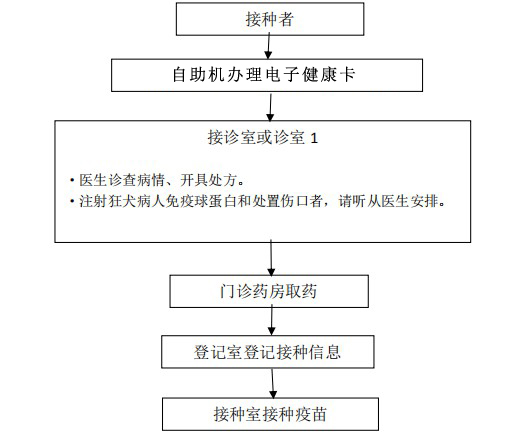 接种者

自助机办理电子健康卡

接诊室或诊室 1

• 医生诊查病情、开具处方。
• 注射狂犬病人免疫球蛋白和处置伤口者，请听从医生安排。

门诊药房取药

登记室登记接种信息

接种室接种疫苗